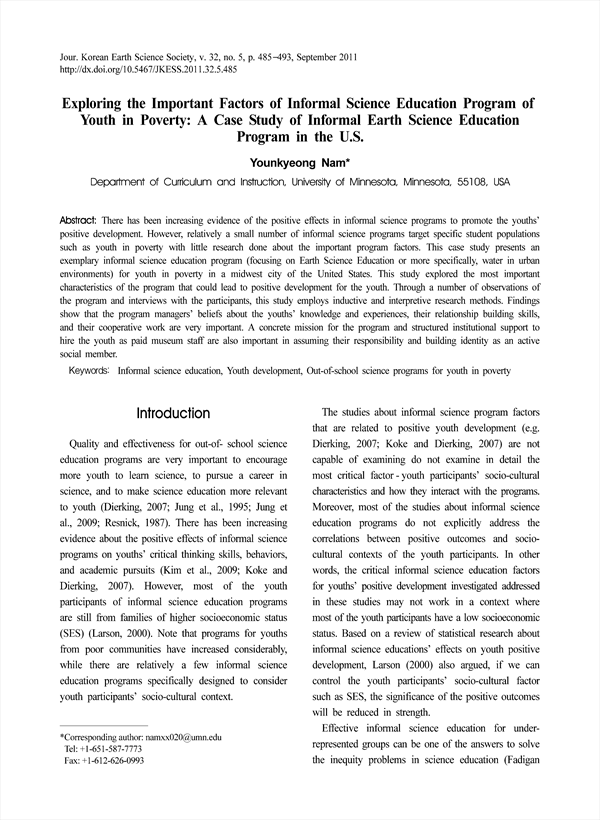 Jour. Korean Earth Science Society, v. 32, no. 5, p. 485−493, September 2011
http://dx.doi.org/10.5467/JKESS.2011.32.5.485

Exploring the Important Factors of Informal Science Education Program of Youth in Poverty: A Case Study of Informal Earth Science Education Program in the U.S.

Younkyeong Nam*

Department of Curriculum and Instruction, University of Minnesota, Minnesota, 55108, USA

Abstract: There has been increasing evidence of the positive effects in informal science programs to promote the youths' positive development. However, relatively a small number of informal science programs target specific student populations such as youth in poverty with little research done about the important program factors. This case study presents an exemplary informal science education program (focusing on Earth Science Education or more specifically, water in urban environments) for youth in poverty in a midwest city of the United States. This study explored the most important characteristics of the program that could lead to positive development for the youth. Through a number of observations of the program and interviews with the participants, this study employs inductive and interpretive research methods. Findings show that the program managers' beliefs about the youths' knowledge and experiences, their relationship building skills, and their cooperative work are very important. A concrete mission for the program and structured institutional support to hire the youth as paid museum staff are also important in assuming their responsibility and building identity as an active social member.

Keywords: Informal science education, Youth development, Out-of-school science programs for youth in poverty

Introduction

Quality and effectiveness for out-of- school science education programs are very important to encourage more youth to learn science, to pursue a career in science, and to make science education more relevant to youth (Dierking, 2007; Jung et al., 1995; Jung et al., 2009; Resnick, 1987). There has been increasing evidence about the positive effects of informal science programs on youths' critical thinking skills, behaviors, and academic pursuits (Kim et al., 2009; Koke and Dierking, 2007). However, most of the youth participants of informal science education programs are still from families of higher socioeconomic status (SES) (Larson, 2000). Note that programs for youths from poor communities have increased considerably, while there are relatively a few informal science education programs specifically designed to consider youth participants' socio-cultural context.

*Corresponding author: namxx020@umn.edu
Tel: +1-651-587-7773
Fax: +1-612-626-0993

The studies about informal science program factors that are related to positive youth development (e.g. Dierking, 2007; Koke and Dierking, 2007) are not capable of examining do not examine in detail the most critical factor - youth participants' socio-cultural characteristics and how they interact with the programs. Moreover, most of the studies about informal science education programs do not explicitly address the correlations between positive outcomes and socio-cultural contexts of the youth participants. In other words, the critical informal science education factors for youths' positive development investigated addressed in these studies may not work in a context where most of the youth participants have a low socioeconomic status. Based on a review of statistical research about informal science educations' effects on youth positive development, Larson (2000) also argued, if we can control the youth participants' socio-cultural factor such as SES, the significance of the positive outcomes will be reduced in strength.

Effective informal science education for under-represented groups can be one of the answers to solve the inequity problems in science education (Fadigan